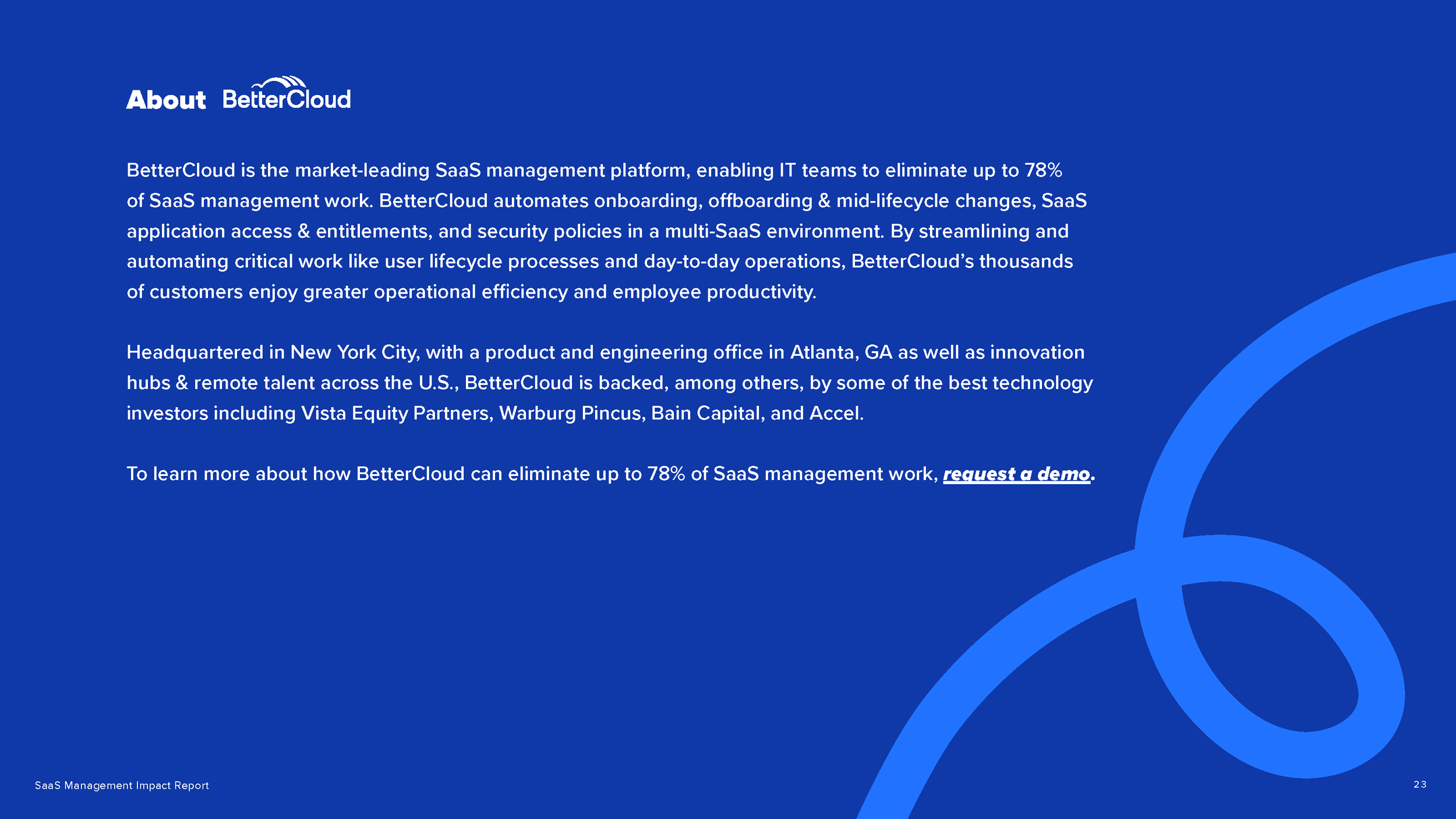 About BetterCloud

BetterCloud is the market-leading SaaS management platform, enabling IT teams to eliminate up to 78% of SaaS management work. BetterCloud automates onboarding, offboarding & mid-lifecycle changes, SaaS application access & entitlements, and security policies in a multi-SaaS environment. By streamlining and automating critical work like user lifecycle processes and day-to-day operations, BetterCloud's thousands of customers enjoy greater operational efficiency and employee productivity.

Headquartered in New York City, with a product and engineering office in Atlanta, GA as well as innovation hubs & remote talent across the U.S., BetterCloud is backed, among others, by some of the best technology investors including Vista Equity Partners, Warburg Pincus, Bain Capital, and Accel.

To learn more about how BetterCloud can eliminate up to 78% of SaaS management work, request a demo.

SaaS Management Impact Report

23